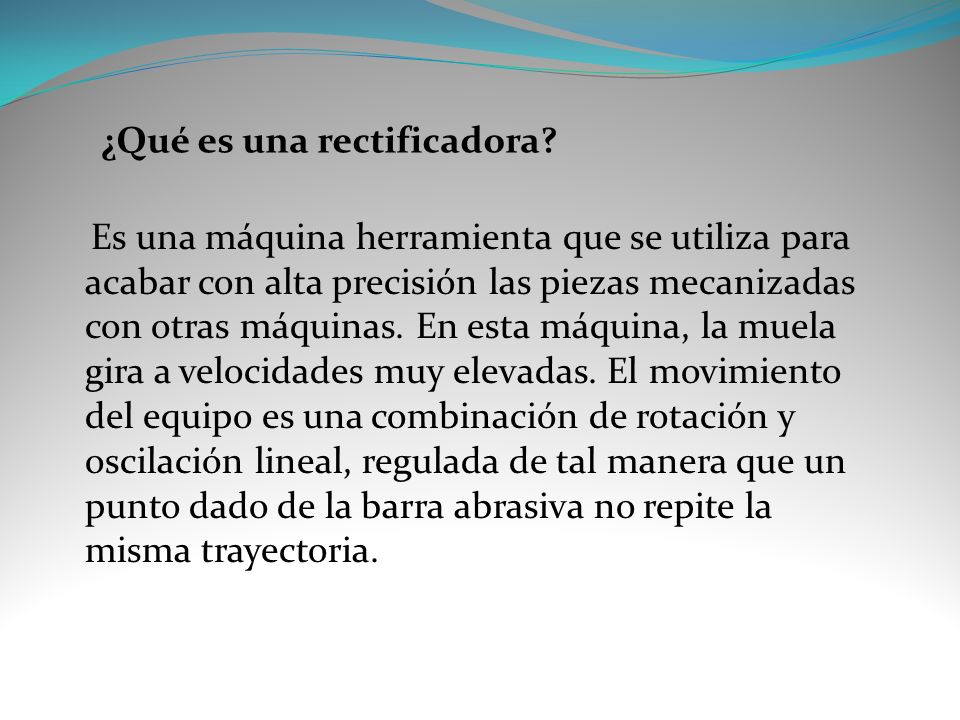 ¿Qué es una rectificadora?

Es una máquina herramienta que se utiliza para acabar con alta precisión las piezas mecanizadas con otras máquinas. En esta máquina, la muela gira a velocidades muy elevadas. El movimiento del equipo es una combinación de rotación y oscilación lineal, regulada de tal manera que un punto dado de la barra abrasiva no repite la misma trayectoria.